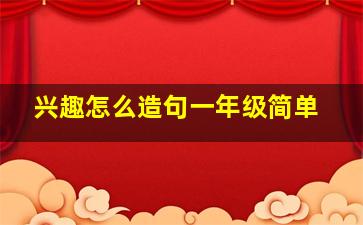 兴趣怎么造句一年级简单